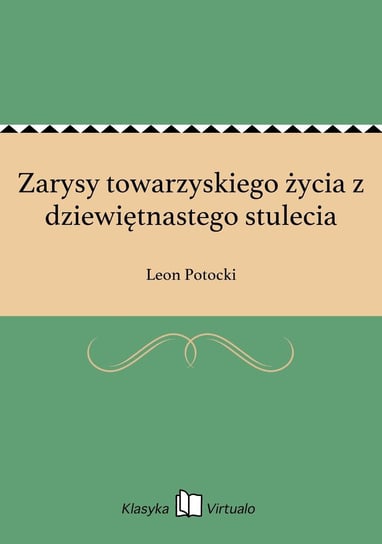 Zarysy towarzyskiego życia z dziewiętnastego stulecia

Leon Potocki

Klasyka Virtualo